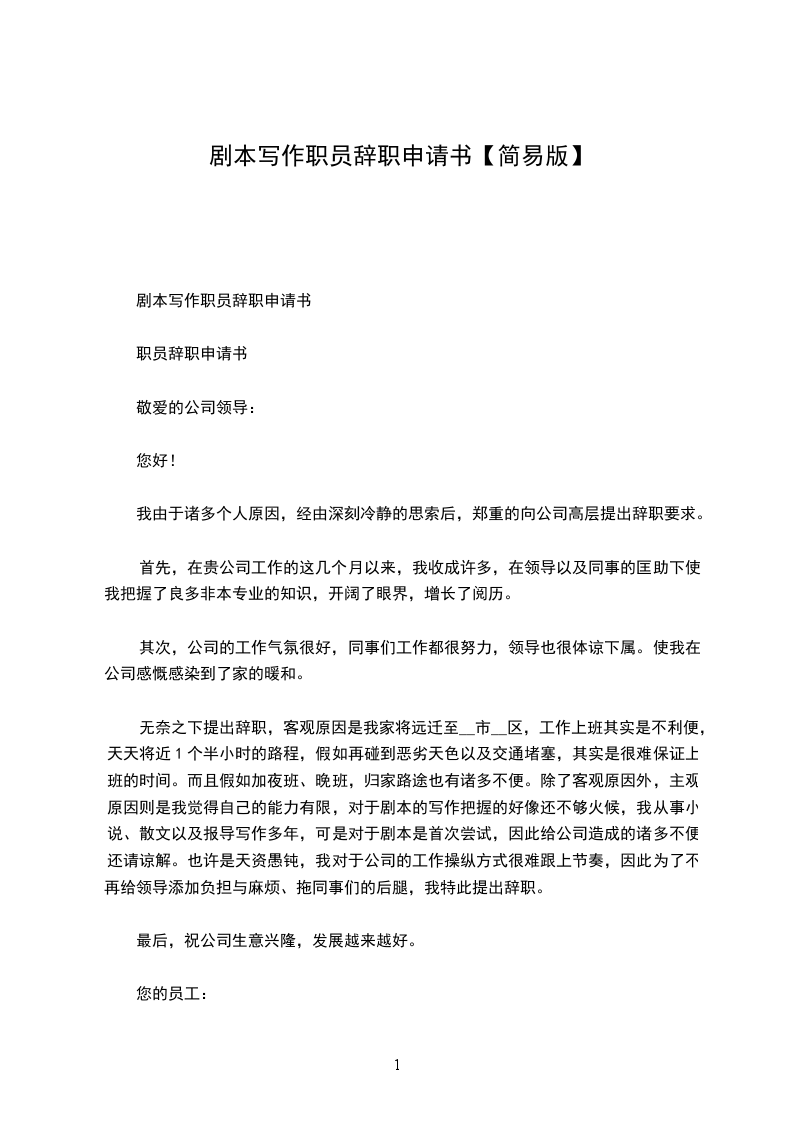 剧本写作职员辞职申请书【简易版】

剧本写作职员辞职申请书

职员辞职申请书

敬爱的公司领导：

您好！

我由于诸多个人原因，经由深刻冷静的思索后，郑重的向公司高层提出辞职要求。

首先，在贵公司工作的这几个月以来，我收成许多，在领导以及同事的匡助下使我把握了良多非本专业的知识，开阔了眼界，增长了阅历。

其次，公司的工作气氛很好，同事们工作都很努力，领导也很体谅下属。使我在公司感慨感染到了家的暖和。

无奈之下提出辞职，客观原因是我家将远迁至__市__区，工作上班其实是不利便，天天将近 1 个半小时的路程，假如再碰到恶劣天色以及交通堵塞，其实是很难保证上班的时间。而且假如加夜班、晚班，归家路途也有诸多不便。除了客观原因外，主观原因则是我觉得自己的能力有限，对于剧本的写作把握的好像还不够火候，我从事小说、散文以及报导写作多年，可是对于剧本是首次尝试，因此给公司造成的诸多不便还请谅解。也许是天资愚钝，我对于公司的工作操纵方式很难跟上节奏，因此为了不再给领导添加负担与麻烦、拖同事们的后腿，我特此提出辞职。

最后，祝公司生意兴隆，发展越来越好。

您的员工：

1